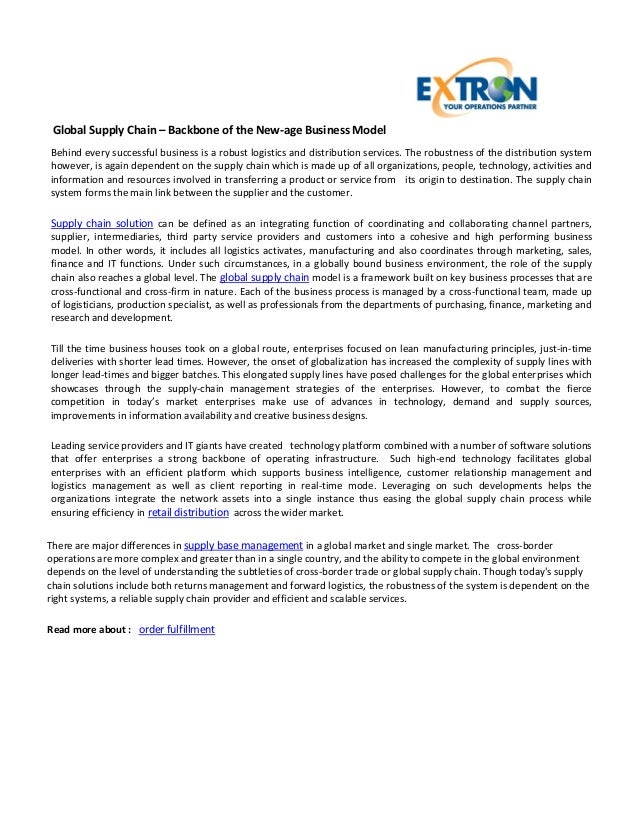 EXTRON
YOUR OPERATIONS PARTNER

Global Supply Chain – Backbone of the New-age Business Model

Behind every successful business is a robust logistics and distribution services. The robustness of the distribution system however, is again dependent on the supply chain which is made up of all organizations, people, technology, activities and information and resources involved in transferring a product or service from its origin to destination. The supply chain system forms the main link between the supplier and the customer.

Supply chain solution can be defined as an integrating function of coordinating and collaborating channel partners, supplier, intermediaries, third party service providers and customers into a cohesive and high performing business model. In other words, it includes all logistics activates, manufacturing and also coordinates through marketing, sales, finance and IT functions. Under such circumstances, in a globally bound business environment, the role of the supply chain also reaches a global level. The global supply chain model is a framework built on key business processes that are cross-functional and cross-firm in nature. Each of the business process is managed by a cross-functional team, made up of logisticians, production specialist, as well as professionals from the departments of purchasing, finance, marketing and research and development.

Till the time business houses took on a global route, enterprises focused on lean manufacturing principles, just-in-time deliveries with shorter lead times. However, the onset of globalization has increased the complexity of supply lines with longer lead-times and bigger batches. This elongated supply lines have posed challenges for the global enterprises which showcases through the supply-chain management strategies of the enterprises. However, to combat the fierce competition in today's market enterprises make use of advances in technology, demand and supply sources, improvements in information availability and creative business designs.

Leading service providers and IT giants have created technology platform combined with a number of software solutions that offer enterprises a strong backbone of operating infrastructure. Such high-end technology facilitates global enterprises with an efficient platform which supports business intelligence, customer relationship management and logistics management as well as client reporting in real-time mode. Leveraging on such developments helps the organizations integrate the network assets into a single instance thus easing the global supply chain process while ensuring efficiency in retail distribution across the wider market.

There are major differences in supply base management in a global market and single market. The cross-border operations are more complex and greater than in a single country, and the ability to compete in the global environment depends on the level of understanding the subtleties of cross-border trade or global supply chain. Though today's supply chain solutions include both returns management and forward logistics, the robustness of the system is dependent on the right systems, a reliable supply chain provider and efficient and scalable services.

Read more about : order fulfillment